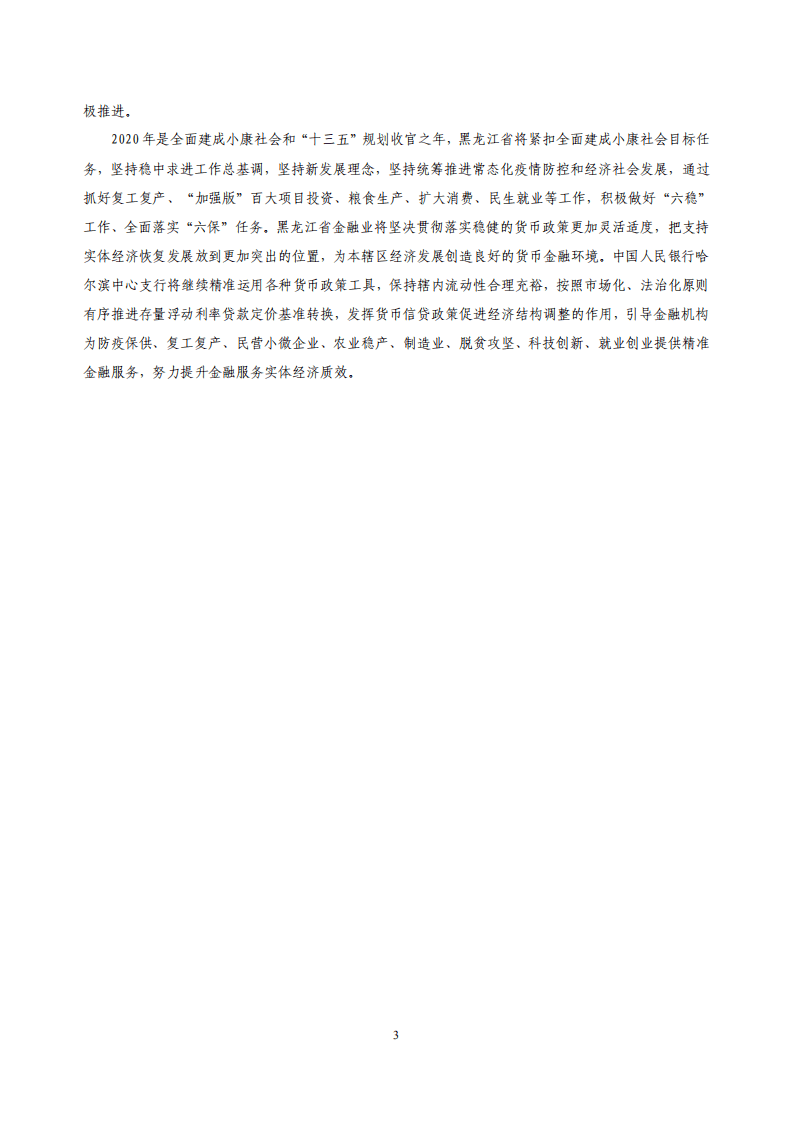 极推进。

2020年是全面建成小康社会和“十三五”规划收官之年，黑龙江省将紧扣全面建成小康社会目标任务，坚持稳中求进工作总基调，坚持新发展理念，坚持统筹推进常态化疫情防控和经济社会发展，通过抓好复工复产、“加强版”百大项目投资、粮食生产、扩大消费、民生就业等工作，积极做好“六稳”工作、全面落实“六保”任务。黑龙江省金融业将坚决贯彻落实稳健的货币政策更加灵活适度，把支持实体经济恢复发展放到更加突出的位置，为本辖区经济发展创造良好的货币金融环境。中国人民银行哈尔滨中心支行将继续精准运用各种货币政策工具，保持辖内流动性合理充裕，按照市场化、法治化原则有序推进存量浮动利率贷款定价基准转换，发挥货币信贷政策促进经济结构调整的作用，引导金融机构为防疫保供、复工复产、民营小微企业、农业稳产、制造业、脱贫攻坚、科技创新、就业创业提供精准金融服务，努力提升金融服务实体经济质效。

3